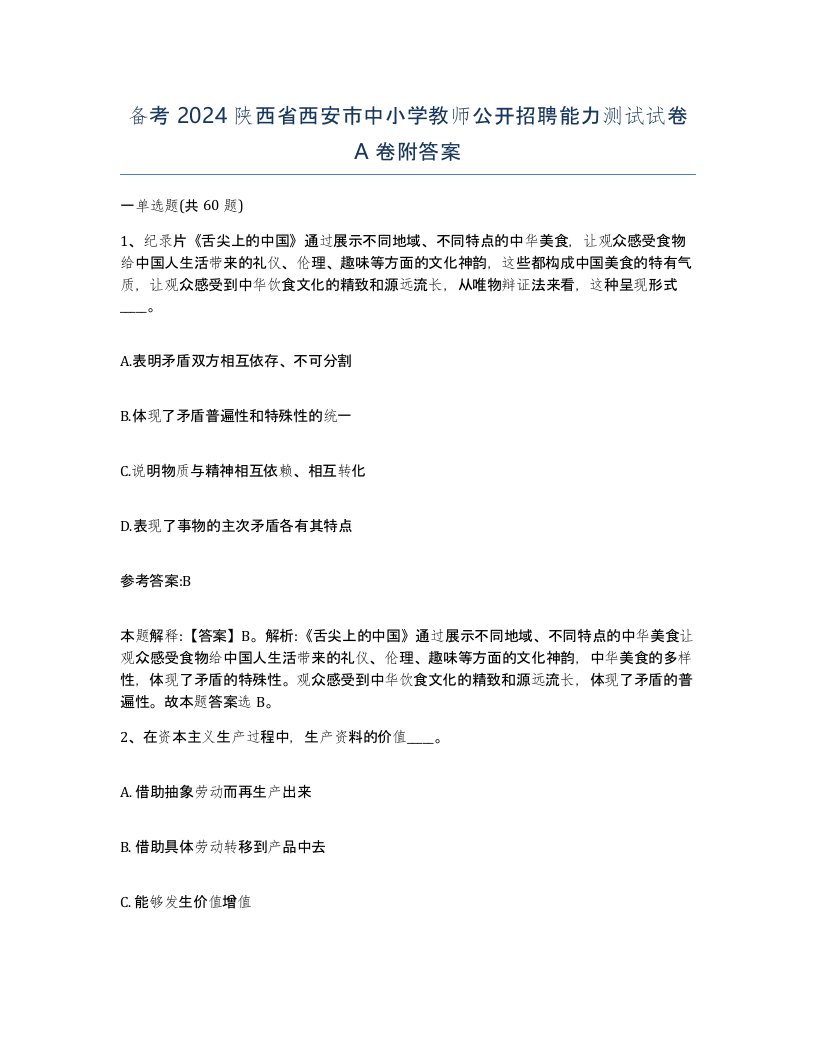 备考 2024 陕西省西安市中小学教师公开招聘能力测试试卷 A 卷附答案

一单选题(共 60 题)

1、纪录片《舌尖上的中国》通过展示不同地域、不同特点的中华美食，让观众感受食物给中国人生活带来的礼仪、伦理、趣味等方面的文化神韵，这些都构成中国美食的特有气质，让观众感受到中华饮食文化的精致和源远流长，从唯物辩证法来看，这种呈现形式____。

A.表明矛盾双方相互依存、不可分割

B.体现了矛盾普遍性和特殊性的统一

C.说明物质与精神相互依赖、相互转化

D.表现了事物的主次矛盾各有其特点

参考答案:B

本题解释:【答案】B。解析:《舌尖上的中国》通过展示不同地域、不同特点的中华美食让观众感受食物给中国人生活带来的礼仪、伦理、趣味等方面的文化神韵，中华美食的多样性，体现了矛盾的特殊性。观众感受到中华饮食文化的精致和源远流长，体现了矛盾的普遍性。故本题答案选 B。

2、在资本主义生产过程中，生产资料的价值____。

A. 借助抽象劳动而再生产出来

B. 借助具体劳动转移到产品中去

C. 能够发生价值增值